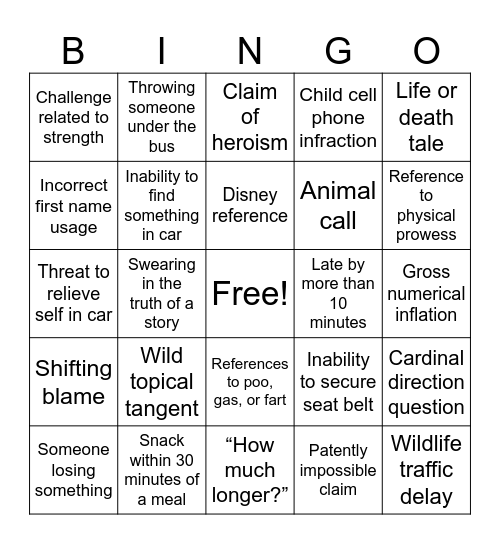 | B | I | N | G | O |
|---|---|---|---|---|
| Challenge related to strength | Throwing someone under the bus | Claim of heroism | Child cell phone infraction | Life or death tale |
| Incorrect first name usage | Inability to find something in car | Disney reference | Animal call | Reference to physical prowess |
| Threat to relieve self in car | Swearing in the truth of a story | Free! | Late by more than 10 minutes | Gross numerical inflation |
| Shifting blame | Wild topical tangent | References to poo, gas, or fart | Inability to secure seat belt | Cardinal direction question |
| Someone losing something | Snack within 30 minutes of a meal | “How much longer?” | Patently impossible claim | Wildlife traffic delay |